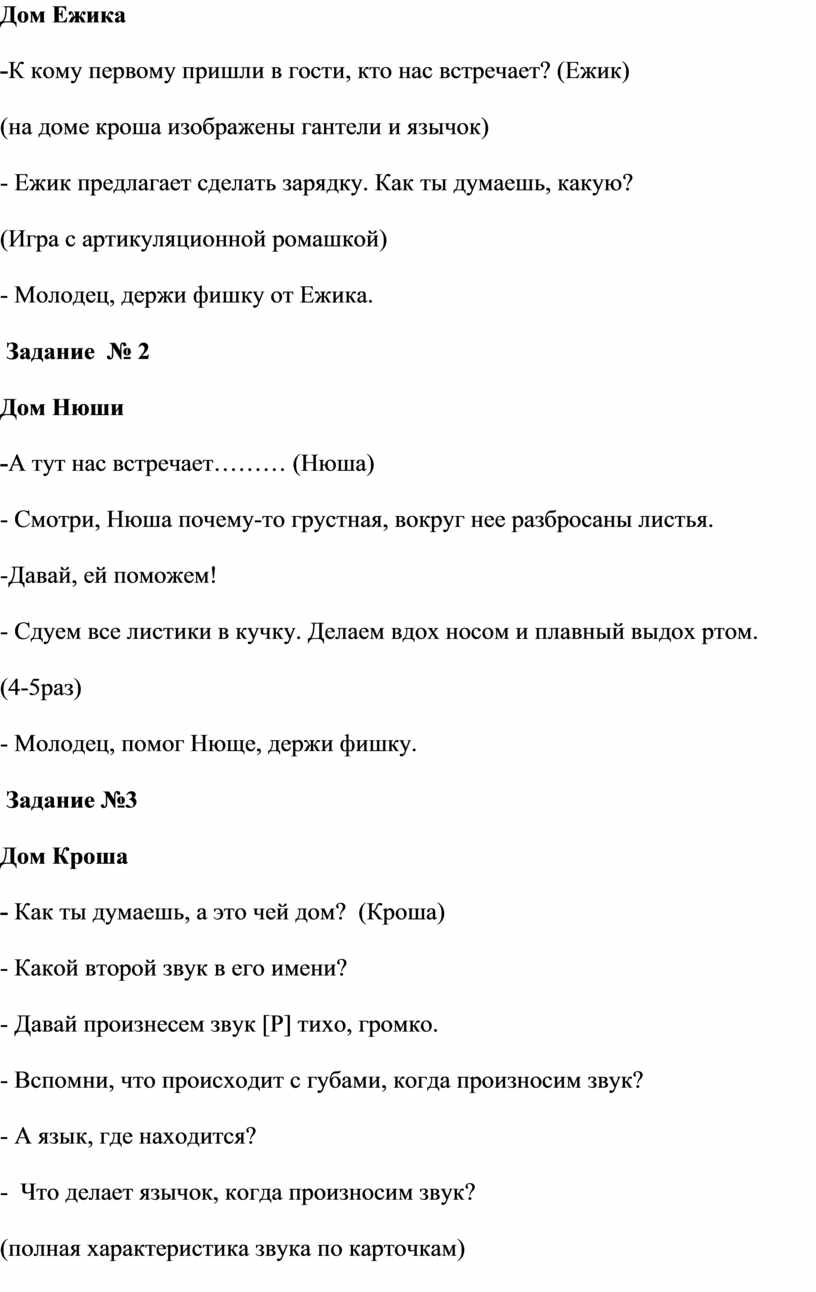 Дом Ежика

-К кому первому пришли в гости, кто нас встречает? (Ежик)

(на доме кроша изображены гантели и язычок)

- Ежик предлагает сделать зарядку. Как ты думаешь, какую?

(Игра с артикуляционной ромашкой)

- Молодец, держи фишку от Ежика.

Задание № 2

Дом Нюши

-А тут нас встречает……… (Нюша)

- Смотри, Нюша почему-то грустная, вокруг нее разбросаны листья.

-Давай, ей поможем!

- Сдуем все листики в кучку. Делаем вдох носом и плавный выдох ртом. (4-5раз)

- Молодец, помог Нюще, держи фишку.

Задание №3

Дом Кроша

- Как ты думаешь, а это чей дом? (Кроша)

- Какой второй звук в его имени?

- Давай произнесем звук [Р] тихо, громко.

- Вспомни, что происходит с губами, когда произносим звук?

- А язык, где находится?

- Что делает язычок, когда произносим звук?

(полная характеристика звука по карточкам)